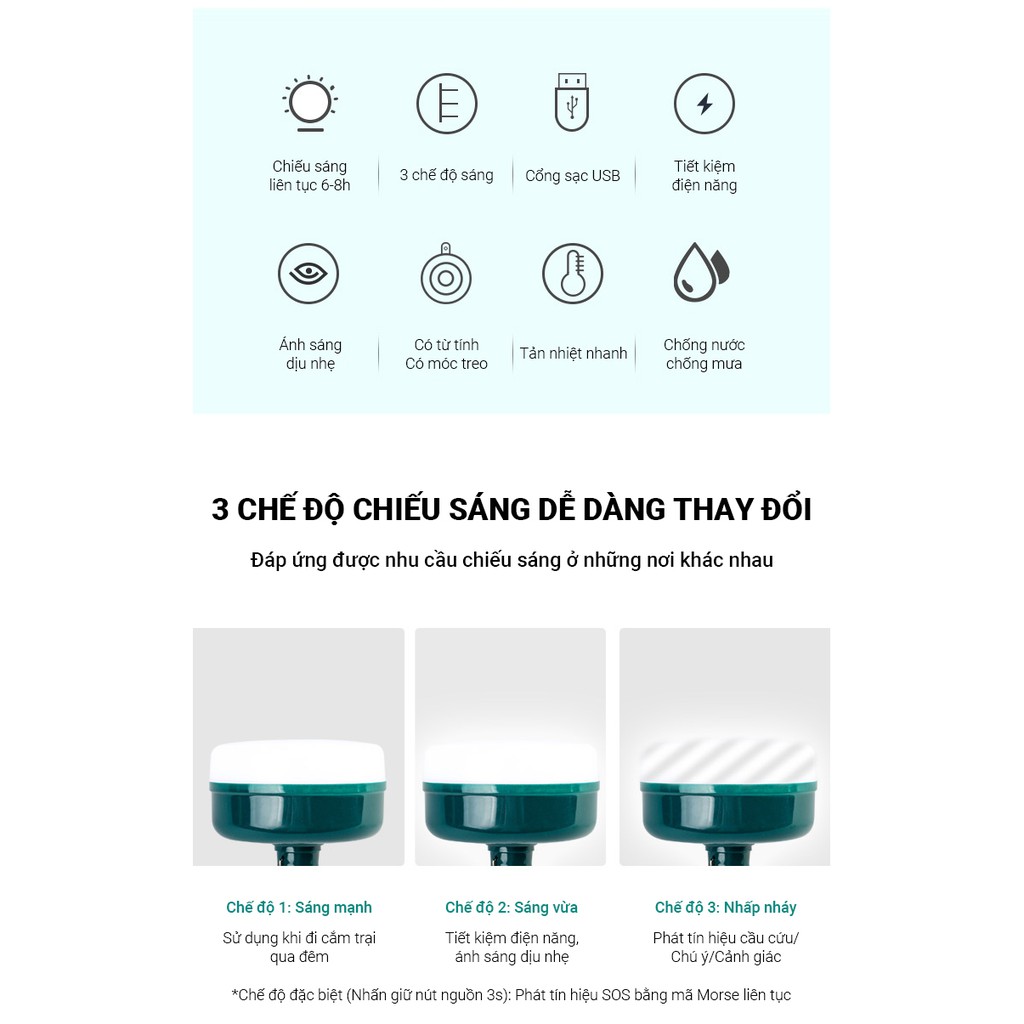 Chiếu sáng
liên tục 6-8h

3 chế độ sáng

Cổng sạc USB

Tiết kiệm
điện năng

Ánh sáng
dịu nhẹ

Có từ tính
Có móc treo

Tản nhiệt nhanh

Chống nước
chống mưa

3 CHẾ ĐỘ CHIẾU SÁNG DỄ DÀNG THAY ĐỔI

Đáp ứng được nhu cầu chiếu sáng ở những nơi khác nhau

Chế độ 1: Sáng mạnh

Sử dụng khi đi cắm trại
qua đêm

Chế độ 2: Sáng vừa

Tiết kiệm điện năng,
ánh sáng dịu nhẹ

Chế độ 3: Nhấp nháy

Phát tín hiệu cầu cứu/
Chú ý/Cảnh giác

*Chế độ đặc biệt (Nhấn giữ nút nguồn 3s): Phát tín hiệu SOS bằng mã Morse liên tục